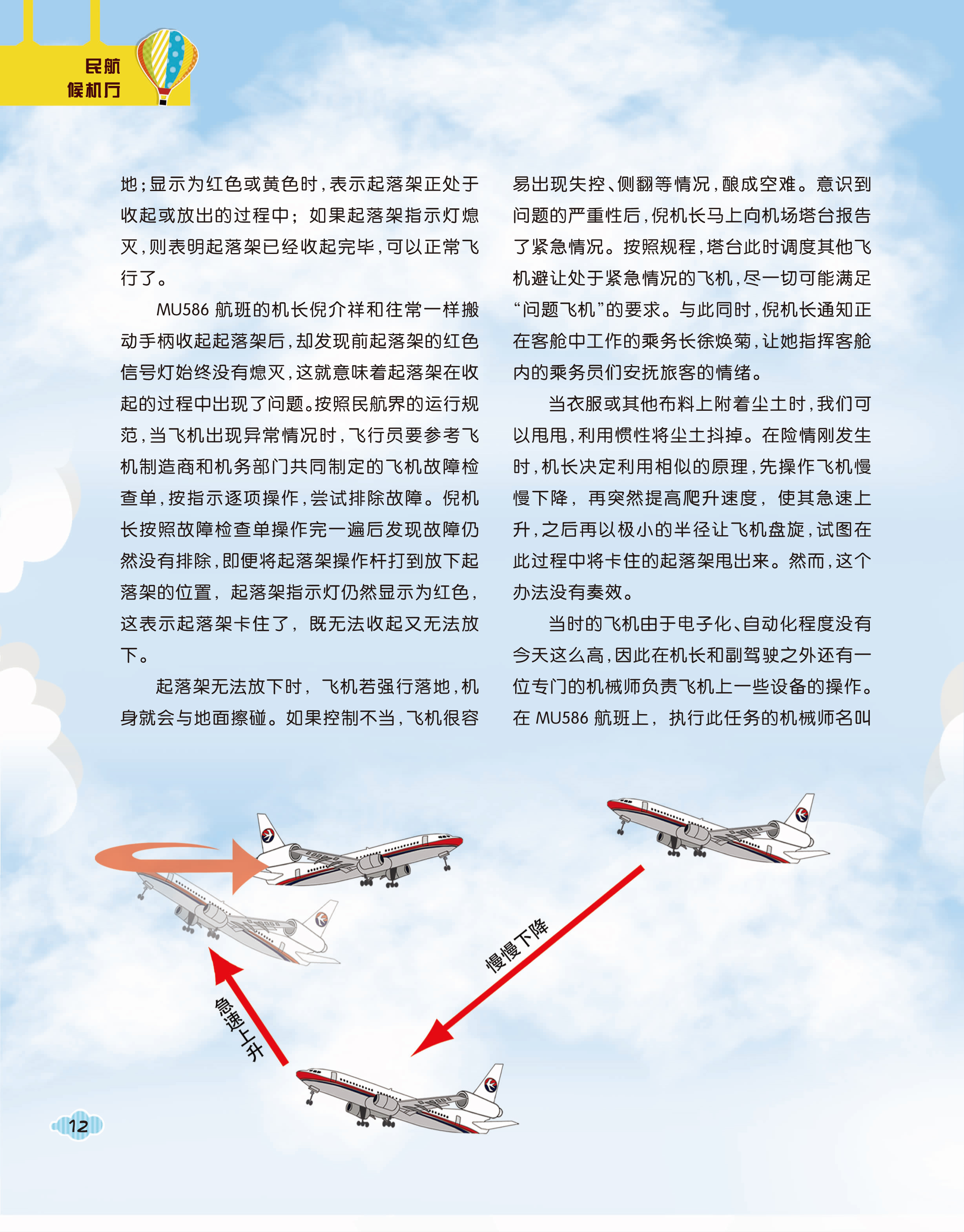 民航
候机厅

地；显示为红色或黄色时，表示起落架正处于收起或放出的过程中；如果起落架指示灯熄灭，则表明起落架已经收起完毕，可以正常飞行了。

MU586航班的机长倪介祥和往常一样搬动手柄收起起落架后，却发现前起落架的红色信号灯始终没有熄灭，这就意味着起落架在收起的过程中出现了问题。按照民航界的运行规范，当飞机出现异常情况时，飞行员要参考飞机制造商和机务部门共同制定的飞机故障检查单，按指示逐项操作，尝试排除故障。倪机长按照故障检查单操作完一遍后发现故障仍然没有排除，即便将起落架操作杆打到放下起落架的位置，起落架指示灯仍然显示为红色，这表示起落架卡住了，既无法收起又无法放下。

起落架无法放下时，飞机若强行落地，机身就会与地面擦碰。如果控制不当，飞机很容易出现失控、侧翻等情况，酿成空难。意识到问题的严重性后，倪机长马上向机场塔台报告了紧急情况。按照规程，塔台此时调度其他飞机避让处于紧急情况的飞机，尽一切可能满足“问题飞机”的要求。与此同时，倪机长通知正在客舱中工作的乘务长徐焕菊，让她指挥客舱内的乘务员们安抚旅客的情绪。

当衣服或其他布料上附着尘土时，我们可以甩甩，利用惯性将尘土抖掉。在险情刚发生时，机长决定利用相似的原理，先操作飞机慢慢下降，再突然提高爬升速度，使其急速上升，之后再以极小的半径让飞机盘旋，试图在此过程中将卡住的起落架甩出来。然而，这个办法没有奏效。

当时的飞机由于电子化、自动化程度没有今天这么高，因此在机长和副驾驶之外还有一位专门的机械师负责飞机上一些设备的操作。在MU586航班上，执行此任务的机械师名叫

慢慢下降

急速上升

12